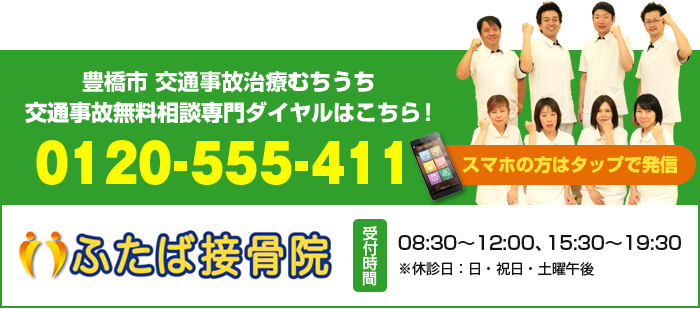 豊橋市 交通事故治療むちうち
交通事故無料相談専門ダイヤルはこちら！

0120-555-411

スマホの方はタップで発信

ふたば接骨院

受付時間

08:30～12:00、15:30～19:30
※休診日：日・祝日・土曜午後